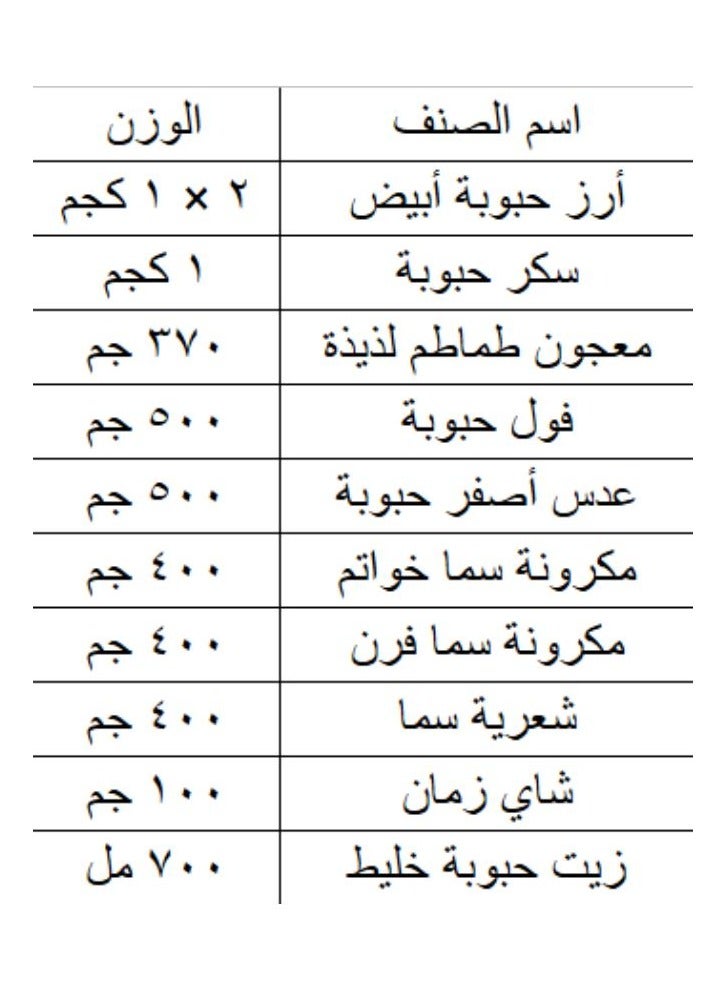 | اسم الصنف | الوزن |
|---|---|
| أرز حبوبة أبيض | ٢ × ١ كجم |
| سكر حبوبة | ١ كجم |
| معجون طماطم لذيذة | ٣٧٠ جم |
| فول حبوبة | ٥٠٠ جم |
| عدس أصفر حبوبة | ٥٠٠ جم |
| مكرونة سما خواتم | ٤٠٠ جم |
| مكرونة سما فرن | ٤٠٠ جم |
| شعرية سما | ٤٠٠ جم |
| شاي زمان | ١٠٠ جم |
| زيت حبوبة خليط | ٧٠٠ مل |